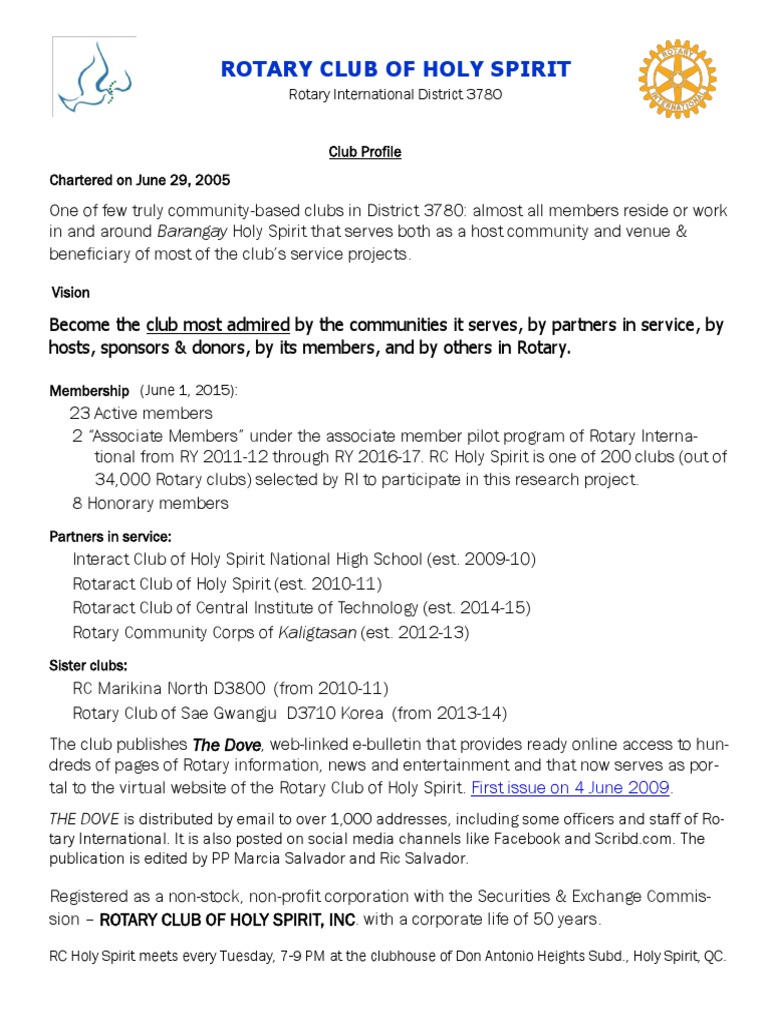 ROTARY CLUB OF HOLY SPIRIT
Rotary International District 3780

ROTARY INTERNATIONAL

Club Profile

Chartered on June 29, 2005

One of few truly community-based clubs in District 3780: almost all members reside or work in and around Barangay Holy Spirit that serves both as a host community and venue & beneficiary of most of the club's service projects.

Vision

Become the club most admired by the communities it serves, by partners in service, by hosts, sponsors & donors, by its members, and by others in Rotary.

Membership (June 1, 2015):
23 Active members
2 "Associate Members" under the associate member pilot program of Rotary International from RY 2011-12 through RY 2016-17. RC Holy Spirit is one of 200 clubs (out of 34,000 Rotary clubs) selected by RI to participate in this research project.
8 Honorary members

Partners in service:
Interact Club of Holy Spirit National High School (est. 2009-10)
Rotaract Club of Holy Spirit (est. 2010-11)
Rotaract Club of Central Institute of Technology (est. 2014-15)
Rotary Community Corps of Kaligtasan (est. 2012-13)

Sister clubs:
RC Marikina North D3800 (from 2010-11)
Rotary Club of Sae Gwangju D3710 Korea (from 2013-14)

The club publishes The Dove, web-linked e-bulletin that provides ready online access to hundreds of pages of Rotary information, news and entertainment and that now serves as portal to the virtual website of the Rotary Club of Holy Spirit. First issue on 4 June 2009.

THE DOVE is distributed by email to over 1,000 addresses, including some officers and staff of Rotary International. It is also posted on social media channels like Facebook and Scribd.com. The publication is edited by PP Marcia Salvador and Ric Salvador.

Registered as a non-stock, non-profit corporation with the Securities & Exchange Commission – ROTARY CLUB OF HOLY SPIRIT, INC. with a corporate life of 50 years.

RC Holy Spirit meets every Tuesday, 7-9 PM at the clubhouse of Don Antonio Heights Subd., Holy Spirit, QC.